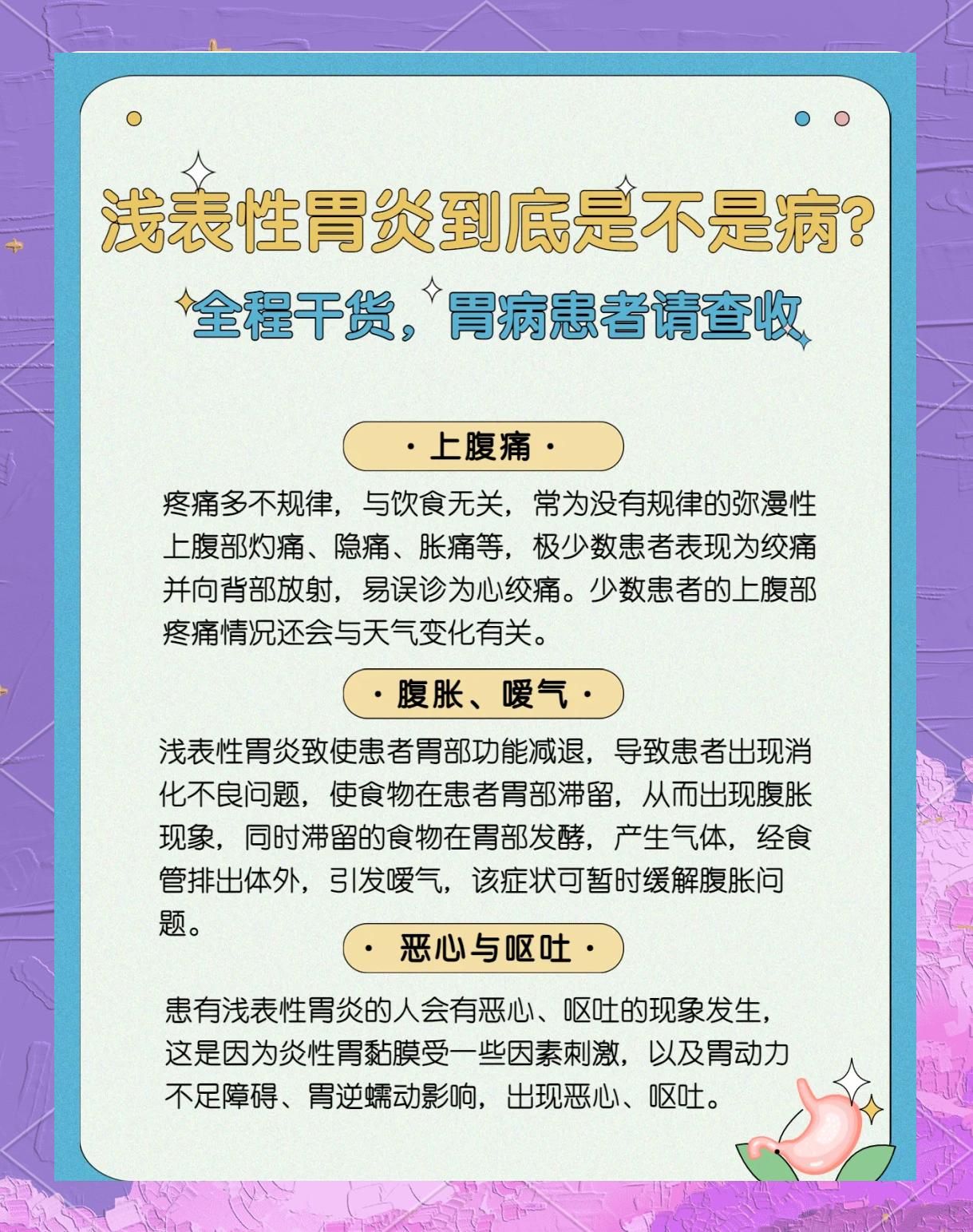 浅表性胃炎到底是不是病?

全程干货，胃病患者请查收

· 上腹痛 ·

疼痛多不规律，与饮食无关，常为没有规律的弥漫性上腹部灼痛、隐痛、胀痛等，极少数患者表现为绞痛并向背部放射，易误诊为心绞痛。少数患者的上腹部疼痛情况还会与天气变化有关。

· 腹胀、嗳气 ·

浅表性胃炎致使患者胃部功能减退，导致患者出现消化不良问题，使食物在患者胃部滞留，从而出现腹胀现象，同时滞留的食物在胃部发酵，产生气体，经食管排出体外，引发嗳气，该症状可暂时缓解腹胀问题。

· 恶心与呕吐 ·

患有浅表性胃炎的人会有恶心、呕吐的现象发生，这是因为炎性胃黏膜受一些因素刺激，以及胃动力不足障碍、胃逆蠕动影响，出现恶心、呕吐。